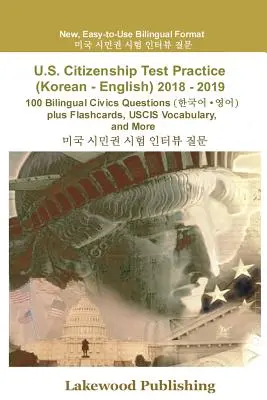 New, Easy-to-Use Bilingual Format
미국 시민권 시험 인터뷰 질문

U.S. Citizenship Test Practice (Korean - English) 2018 - 2019
100 Bilingual Civics Questions (한국어 • 영어) plus Flashcards, USCIS Vocabulary, and More
미국 시민권 시험 인터뷰 질문

Lakewood Publishing